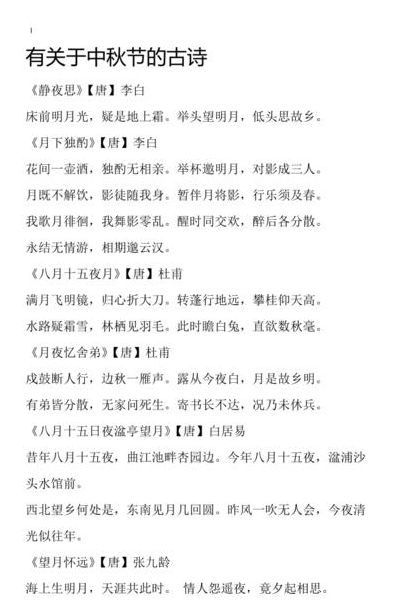 有关于中秋节的古诗

《静夜思》【唐】李白

床前明月光，疑是地上霜。举头望明月，低头思故乡。

《月下独酌》【唐】李白

花间一壶酒，独酌无相亲。举杯邀明月，对影成三人。

月既不解饮，影徒随我身。暂伴月将影，行乐须及春。

我歌月徘徊，我舞影零乱。醒时同交欢，醉后各分散。

永结无情游，相期邈云汉。

《八月十五夜月》【唐】杜甫

满月飞明镜，归心折大刀。转蓬行地远，攀桂仰天高。

水路疑霜雪，林栖见羽毛。此时瞻白兔，直欲数秋毫。

《月夜忆舍弟》【唐】杜甫

戍鼓断人行，边秋一雁声。露从今夜白，月是故乡明。

有弟皆分散，无家问死生。寄书长不达，况乃未休兵。

《八月十五日夜湓亭望月》【唐】白居易

昔年八月十五夜，曲江池畔杏园边。今年八月十五夜，湓浦沙头水馆前。

西北望乡何处是，东南见月几回圆。昨风一吹无人会，今夜清光似往年。

《望月怀远》【唐】张九龄

海上生明月，天涯共此时。 情人怨遥夜，竟夕起相思。